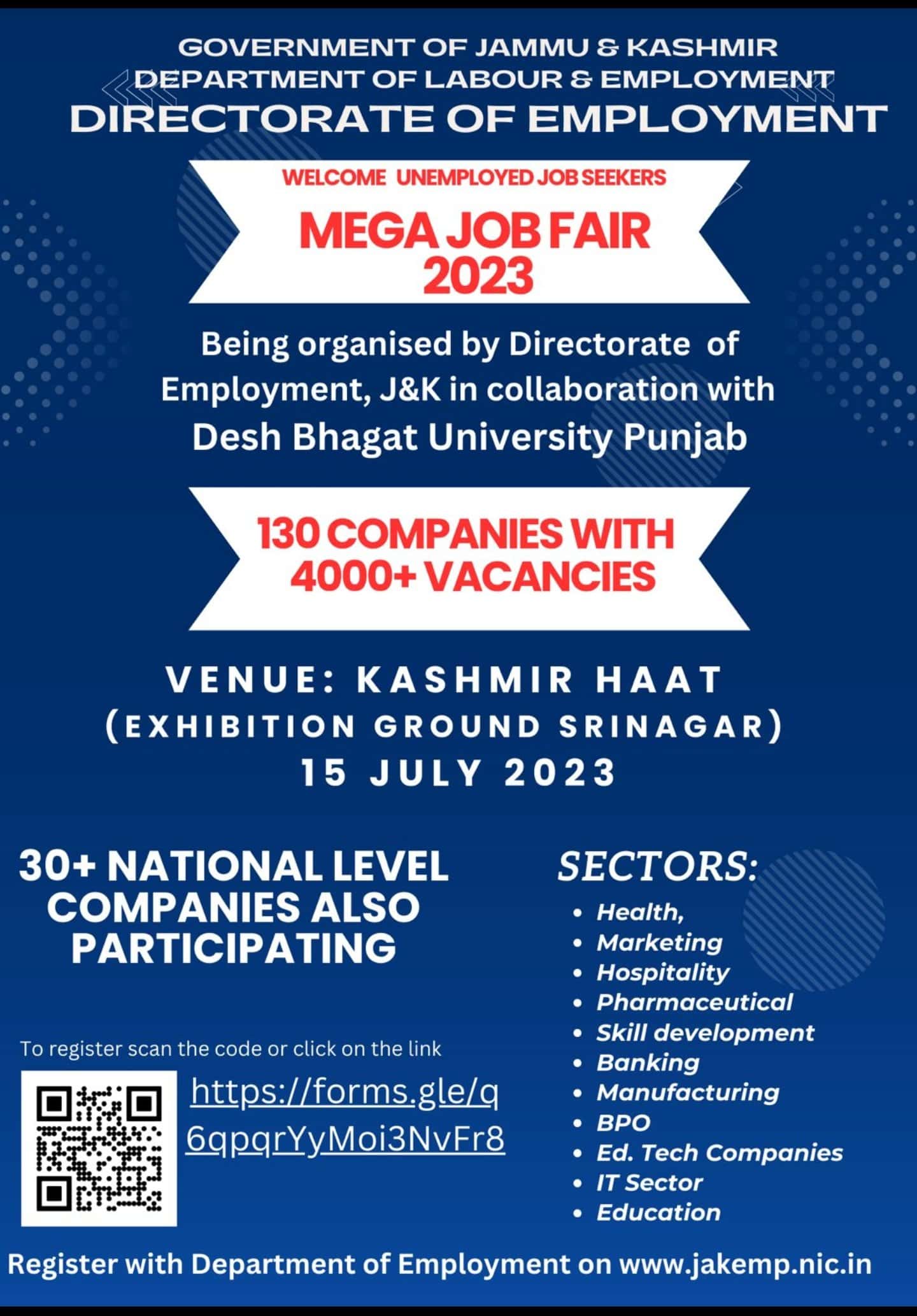 GOVERNMENT OF JAMMU & KASHMIR
DEPARTMENT OF LABOUR & EMPLOYMENT
DIRECTORATE OF EMPLOYMENT

WELCOME UNEMPLOYED JOB SEEKERS

MEGA JOB FAIR
2023

Being organised by Directorate of Employment, J&K in collaboration with Desh Bhagat University Punjab

130 COMPANIES WITH
4000+ VACANCIES

VENUE: KASHMIR HAAT
(EXHIBITION GROUND SRINAGAR)
15 JULY 2023

30+ NATIONAL LEVEL COMPANIES ALSO PARTICIPATING

To register scan the code or click on the link

https://forms.gle/q6qpqrYyMoi3NvFr8

SECTORS:
• Health,
• Marketing
• Hospitality
• Pharmaceutical
• Skill development
• Banking
• Manufacturing
• BPO
• Ed. Tech Companies
• IT Sector
• Education

Register with Department of Employment on www.jakemp.nic.in